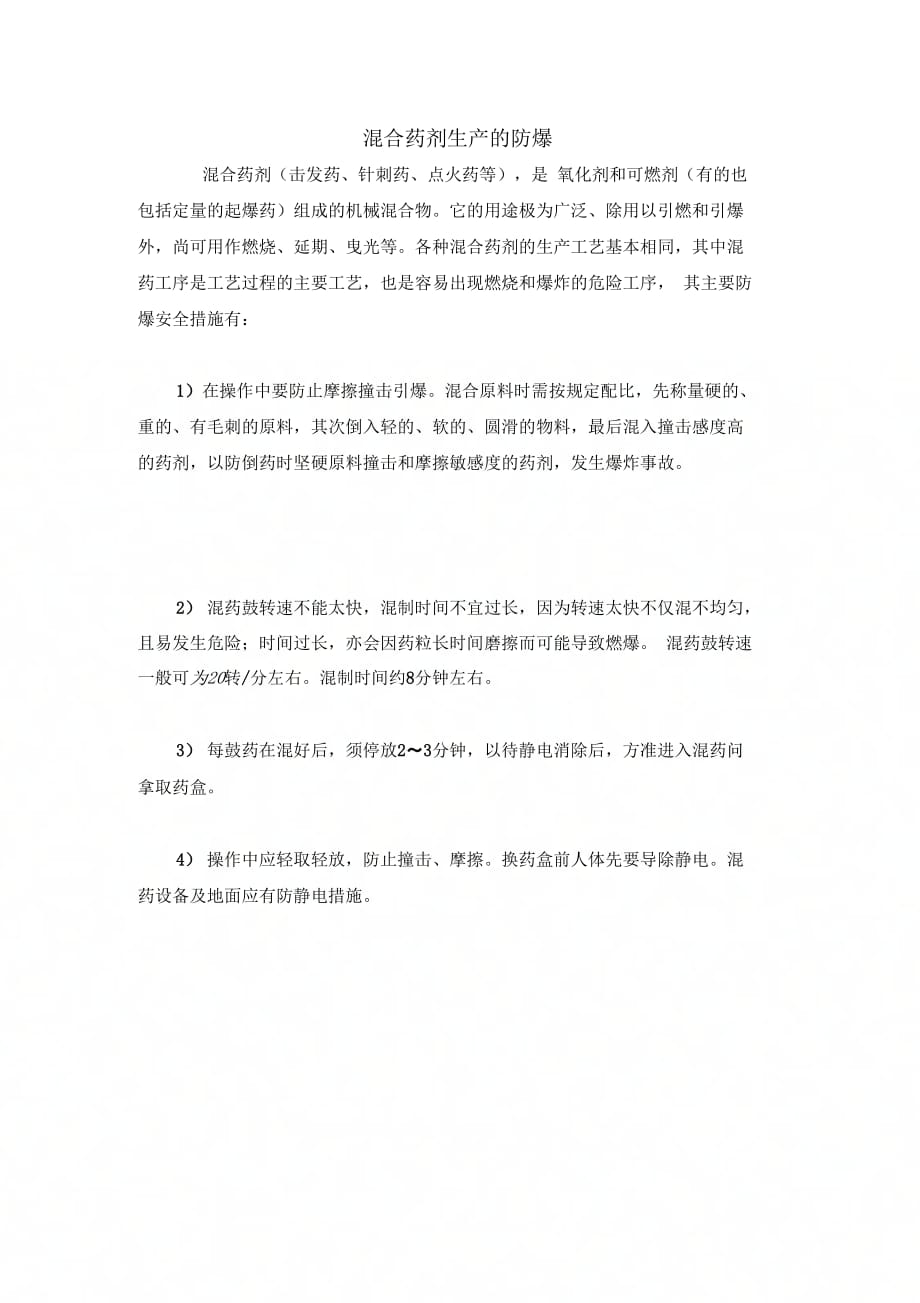 混合药剂生产的防爆

混合药剂（击发药、针刺药、点火药等），是 氧化剂和可燃剂（有的也包括定量的起爆药）组成的机械混合物。它的用途极为广泛、除用以引燃和引爆外，尚可用作燃烧、延期、曳光等。各种混合药剂的生产工艺基本相同，其中混药工序是工艺过程的主要工艺，也是容易出现燃烧和爆炸的危险工序， 其主要防爆安全措施有：

1）在操作中要防止摩擦撞击引爆。混合原料时需按规定配比，先称量硬的、重的、有毛刺的原料，其次倒入轻的、软的、圆滑的物料，最后混入撞击感度高的药剂，以防倒药时坚硬原料撞击和摩擦敏感度的药剂，发生爆炸事故。

2） 混药鼓转速不能太快，混制时间不宜过长，因为转速太快不仅混不均匀，且易发生危险；时间过长，亦会因药粒长时间磨擦而可能导致燃爆。 混药鼓转速一般可为20转/分左右。混制时间约8分钟左右。

3） 每鼓药在混好后，须停放2～3分钟，以待静电消除后，方准进入混药问拿取药盒。

4） 操作中应轻取轻放，防止撞击、摩擦。换药盒前人体先要导除静电。混药设备及地面应有防静电措施。